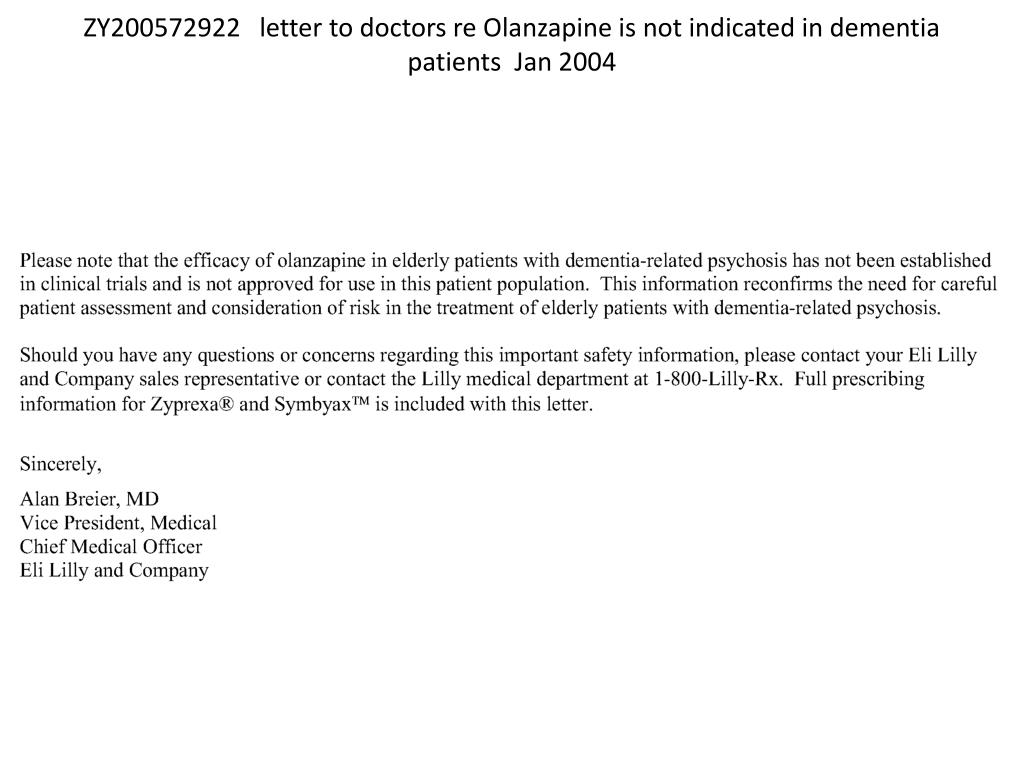 ZY200572922 letter to doctors re Olanzapine is not indicated in dementia patients Jan 2004

Please note that the efficacy of olanzapine in elderly patients with dementia-related psychosis has not been established in clinical trials and is not approved for use in this patient population. This information reconfirms the need for careful patient assessment and consideration of risk in the treatment of elderly patients with dementia-related psychosis.

Should you have any questions or concerns regarding this important safety information, please contact your Eli Lilly and Company sales representative or contact the Lilly medical department at 1-800-Lilly-Rx. Full prescribing information for Zyprexa® and Symbyax™ is included with this letter.

Sincerely,

Alan Breier, MD
Vice President, Medical
Chief Medical Officer
Eli Lilly and Company